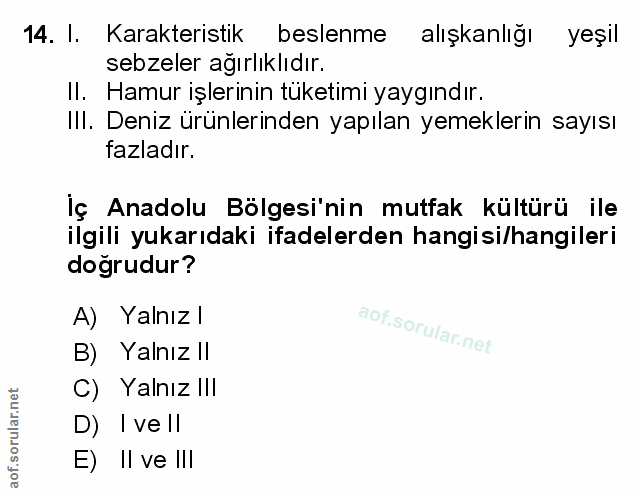 14. I. Karakteristik beslenme alışkanlığı yeşil sebzeler ağırlıklıdır.
II. Hamur işlerinin tüketimi yaygındır.
III. Deniz ürünlerinden yapılan yemeklerin sayısı fazladır.

İç Anadolu Bölgesi'nin mutfak kültürü ile ilgili yukarıdaki ifadelerden hangisi/hangileri doğrudur?

A) Yalnız I
B) Yalnız II
C) Yalnız III
D) I ve II
E) II ve III

aof.sorular.net